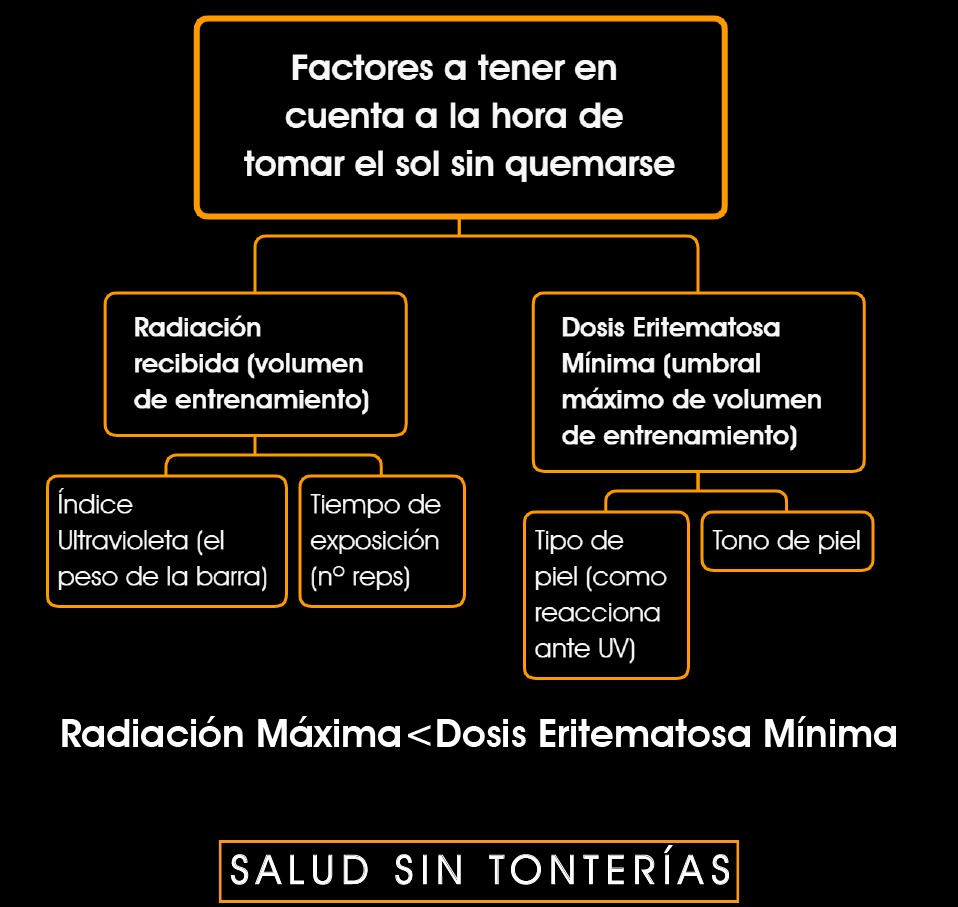 Factores a tener en cuenta a la hora de tomar el sol sin quemarse

Radiación recibida (volumen de entrenamiento)

Índice Ultravioleta (el peso de la barra)

Tiempo de exposición (nº reps)

Dosis Eritematosa Mínima (umbral máximo de volumen de entrenamiento)

Tipo de piel (como reacciona ante UV)

Tono de piel

Radiación Máxima<Dosis Eritematosa Mínima

SALUD SIN TONTERÍAS